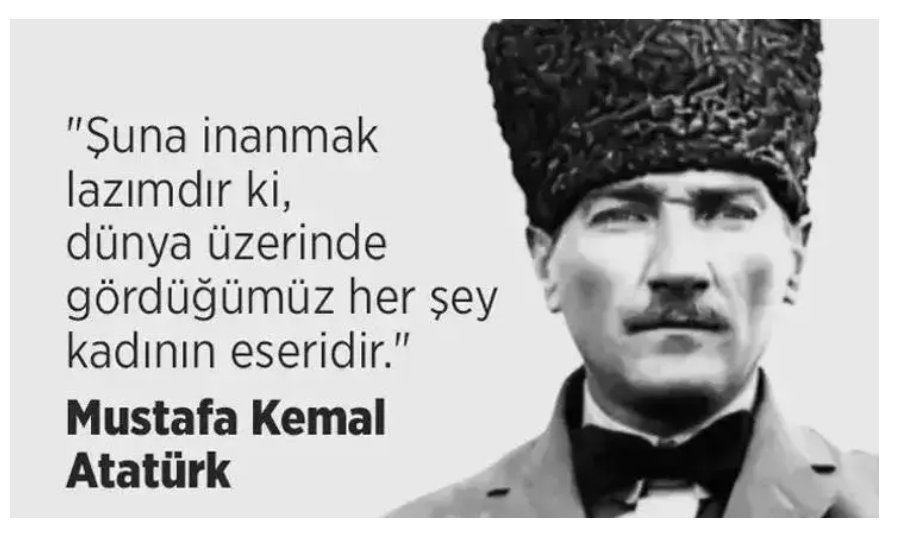 "Şuna inanmak lazımdır ki, dünya üzerinde gördüğümüz her şey kadının eseridir."

Mustafa Kemal Atatürk